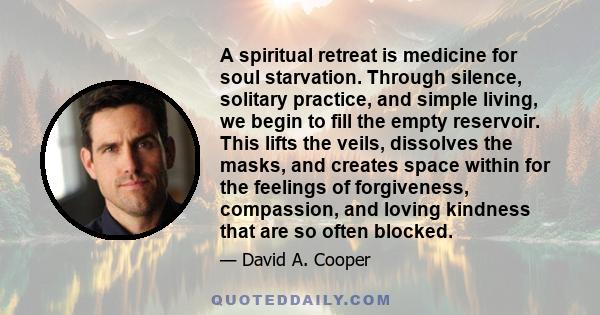 A spiritual retreat is medicine for soul starvation. Through silence, solitary practice, and simple living, we begin to fill the empty reservoir. This lifts the veils, dissolves the masks, and creates space within for the feelings of forgiveness, compassion, and loving kindness that are so often blocked.

— David A. Cooper

QUOTEDDAILY.COM